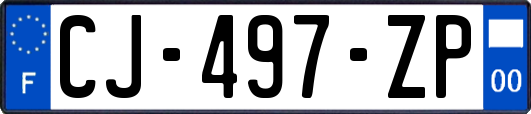 F

CJ-497-ZP

00